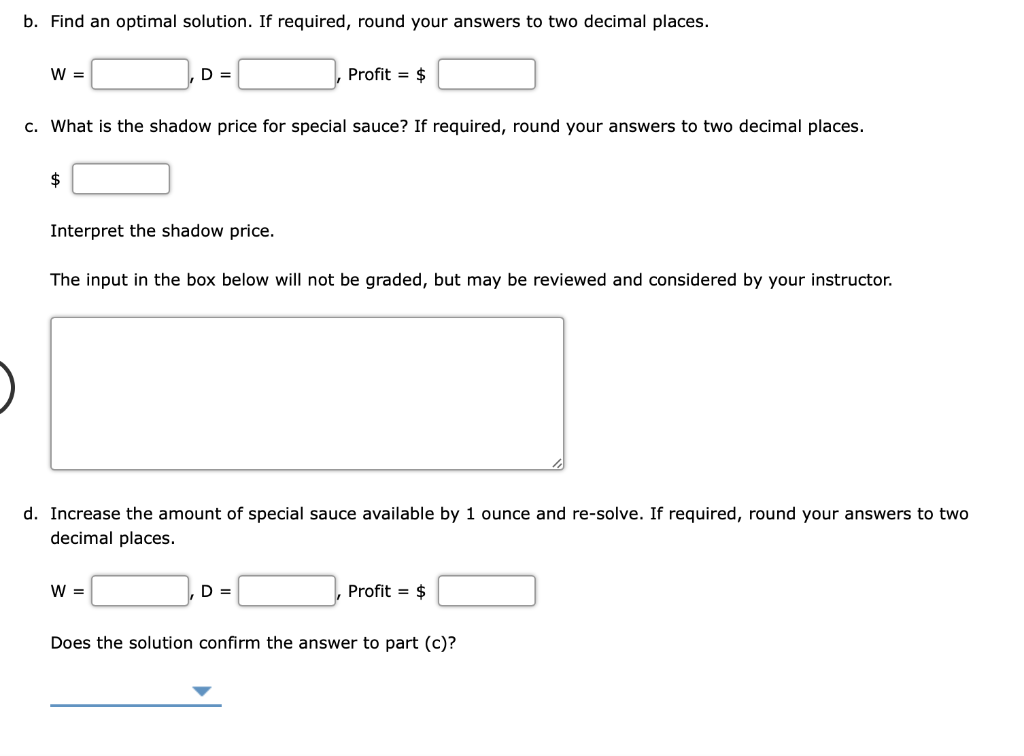 b. Find an optimal solution. If required, round your answers to two decimal places.

W = , D = , Profit = $

c. What is the shadow price for special sauce? If required, round your answers to two decimal places.

$

Interpret the shadow price.

The input in the box below will not be graded, but may be reviewed and considered by your instructor.

d. Increase the amount of special sauce available by 1 ounce and re-solve. If required, round your answers to two decimal places.

W = , D = , Profit = $

Does the solution confirm the answer to part (c)?